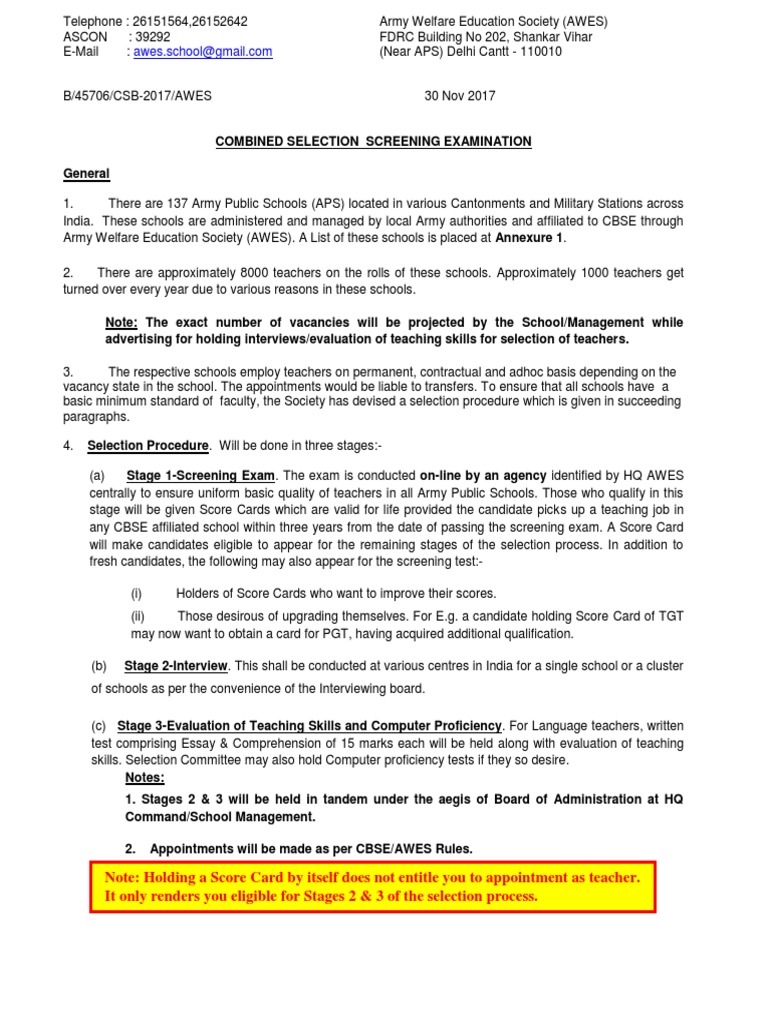 Telephone : 26151564,26152642
ASCON : 39292
E-Mail : awes.school@gmail.com

Army Welfare Education Society (AWES)
FDRC Building No 202, Shankar Vihar
(Near APS) Delhi Cantt - 110010

B/45706/CSB-2017/AWES

30 Nov 2017

COMBINED SELECTION SCREENING EXAMINATION

General

1. There are 137 Army Public Schools (APS) located in various Cantonments and Military Stations across India. These schools are administered and managed by local Army authorities and affiliated to CBSE through Army Welfare Education Society (AWES). A List of these schools is placed at Annexure 1.

2. There are approximately 8000 teachers on the rolls of these schools. Approximately 1000 teachers get turned over every year due to various reasons in these schools.

Note: The exact number of vacancies will be projected by the School/Management while advertising for holding interviews/evaluation of teaching skills for selection of teachers.

3. The respective schools employ teachers on permanent, contractual and adhoc basis depending on the vacancy state in the school. The appointments would be liable to transfers. To ensure that all schools have a basic minimum standard of faculty, the Society has devised a selection procedure which is given in succeeding paragraphs.

4. Selection Procedure. Will be done in three stages:-

(a) Stage 1-Screening Exam. The exam is conducted on-line by an agency identified by HQ AWES centrally to ensure uniform basic quality of teachers in all Army Public Schools. Those who qualify in this stage will be given Score Cards which are valid for life provided the candidate picks up a teaching job in any CBSE affiliated school within three years from the date of passing the screening exam. A Score Card will make candidates eligible to appear for the remaining stages of the selection process. In addition to fresh candidates, the following may also appear for the screening test:-

(i) Holders of Score Cards who want to improve their scores.

(ii) Those desirous of upgrading themselves. For E.g. a candidate holding Score Card of TGT may now want to obtain a card for PGT, having acquired additional qualification.

(b) Stage 2-Interview. This shall be conducted at various centres in India for a single school or a cluster of schools as per the convenience of the Interviewing board.

(c) Stage 3-Evaluation of Teaching Skills and Computer Proficiency. For Language teachers, written test comprising Essay & Comprehension of 15 marks each will be held along with evaluation of teaching skills. Selection Committee may also hold Computer proficiency tests if they so desire.

Notes:

1. Stages 2 & 3 will be held in tandem under the aegis of Board of Administration at HQ Command/School Management.

2. Appointments will be made as per CBSE/AWES Rules.

Note: Holding a Score Card by itself does not entitle you to appointment as teacher. It only renders you eligible for Stages 2 & 3 of the selection process.